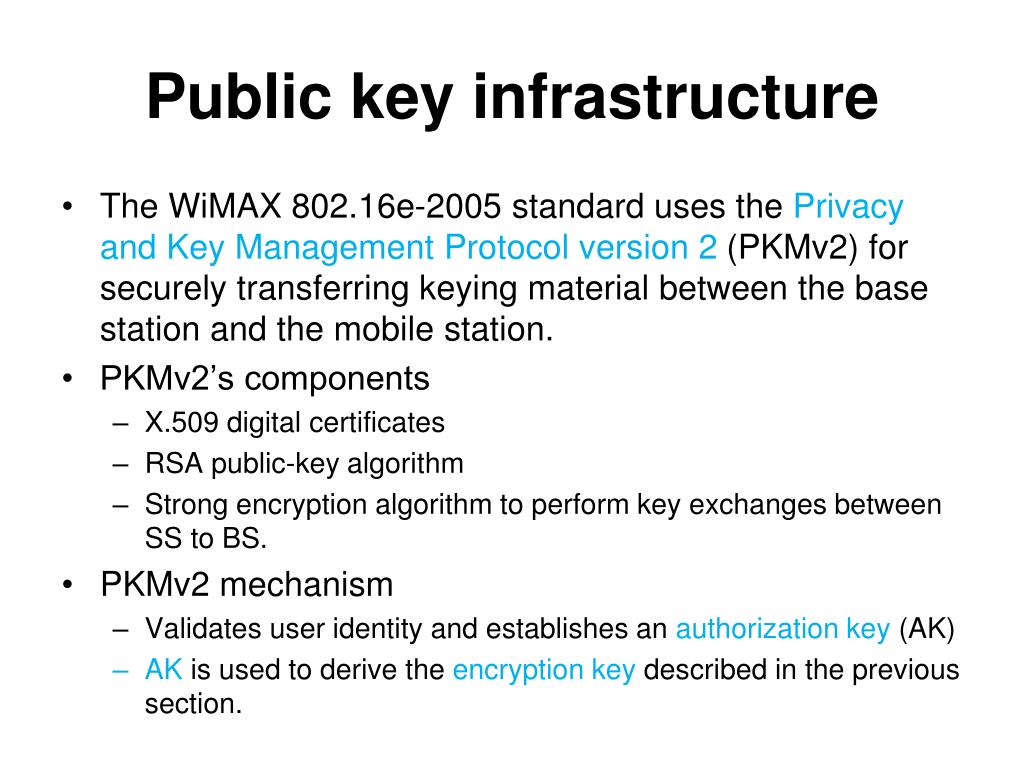 Public key infrastructure

• The WiMAX 802.16e-2005 standard uses the Privacy and Key Management Protocol version 2 (PKMv2) for securely transferring keying material between the base station and the mobile station.
• PKMv2’s components
– X.509 digital certificates
– RSA public-key algorithm
– Strong encryption algorithm to perform key exchanges between SS to BS.
• PKMv2 mechanism
– Validates user identity and establishes an authorization key (AK)
– AK is used to derive the encryption key described in the previous section.